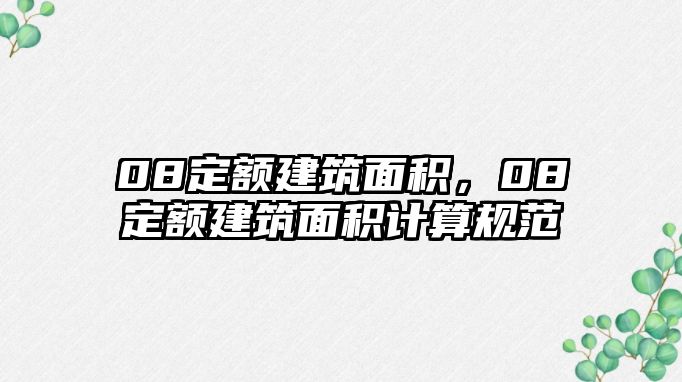 08定额建筑面积，08定额建筑面积计算规范